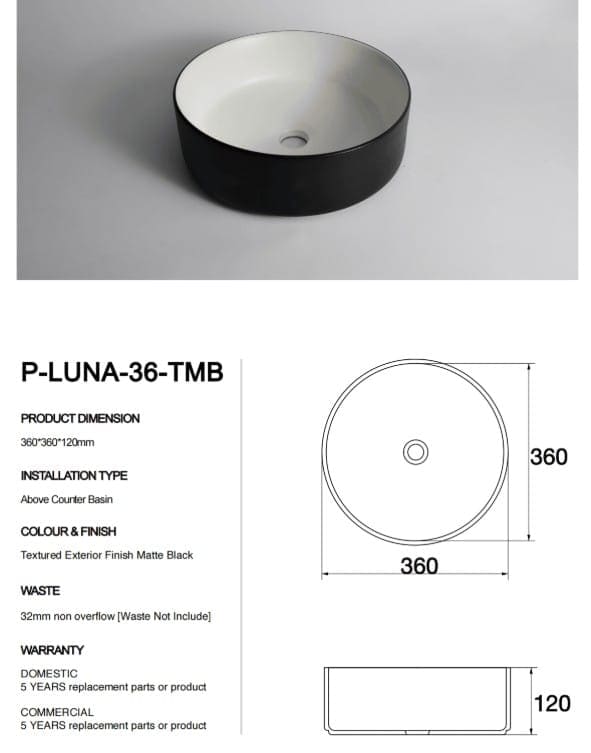 P-LUNA-36-TMB

PRODUCT DIMENSION

360*360*120mm

INSTALLATION TYPE

Above Counter Basin

COLOUR & FINISH

Textured Exterior Finish Matte Black

WASTE

32mm non overflow [Waste Not Include]

WARRANTY

DOMESTIC
5 YEARS replacement parts or product

COMMERCIAL
5 YEARS replacement parts or product

360

360

120